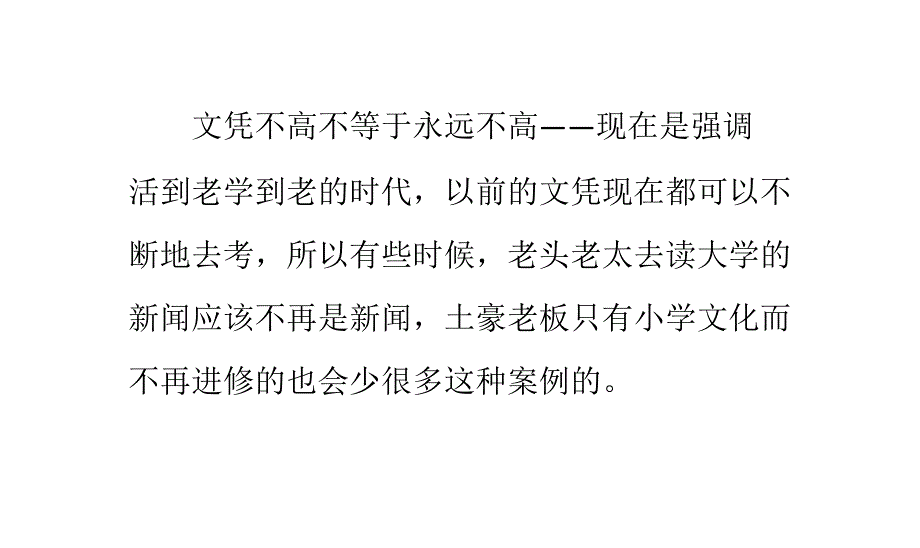 文凭不高不等于永远不高——现在是强调活到老学到老的时代，以前的文凭现在都可以不断地去考，所以有些时候，老头老太去读大学的新闻应该不再是新闻，土豪老板只有小学文化而不再进修的也会少很多这种案例的。